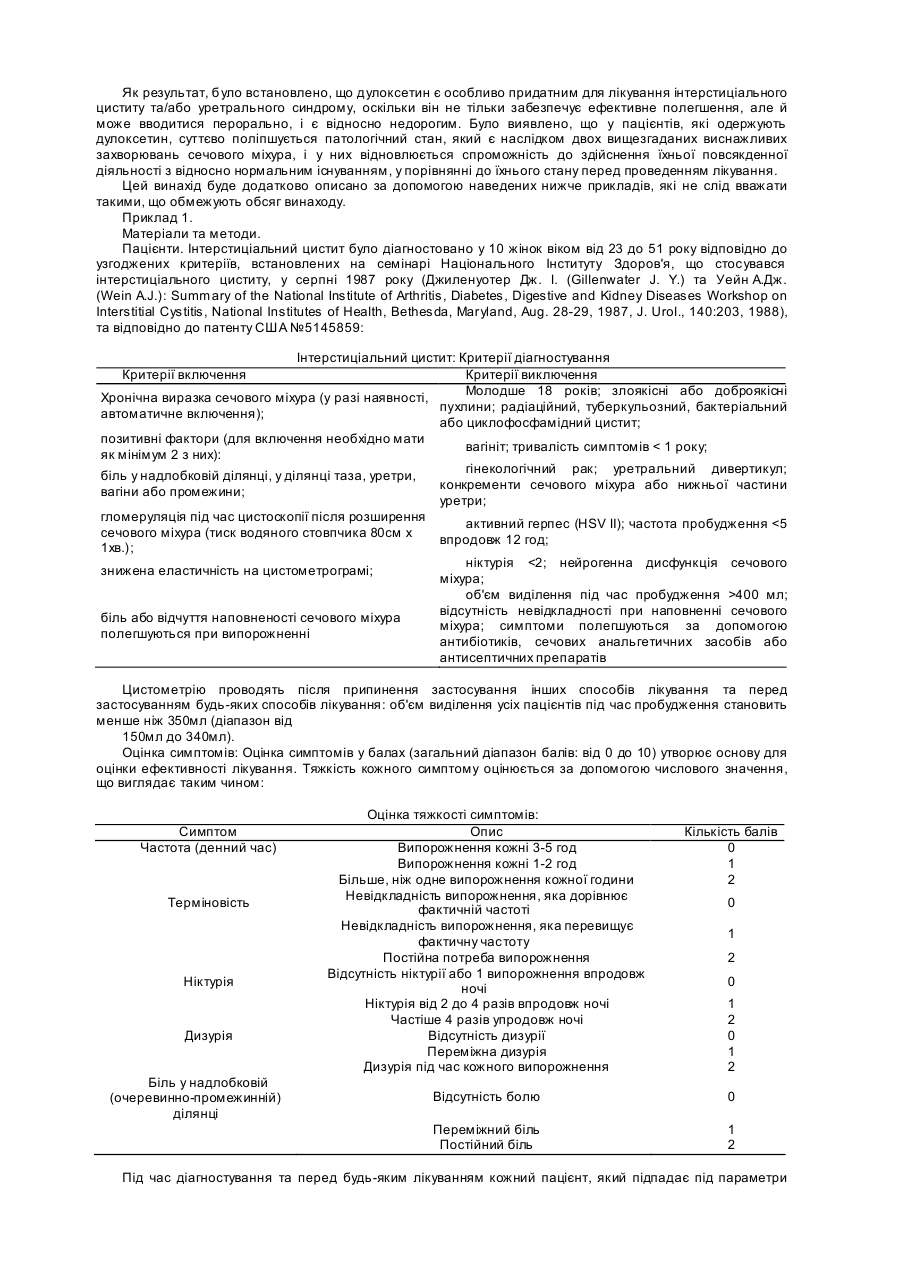 Як результат, було встановлено, що дулоксетин є особливо придатним для лікування інтерстиціального циститу та/або уретрального синдрому, оскільки він не тільки забезпечує ефективне полегшення, але й може вводитися перорально, і є відносно недорогим. Було виявлено, що у пацієнтів, які одержують дулоксетин, суттєво поліпшується патологічний стан, який є наслідком двох вищезгаданих виснажливих захворювань сечового міхура, і у них відновлюється спроможність до здійснення їхньої повсякденної діяльності з відносно нормальним існуванням, у порівнянні до їхнього стану перед проведенням лікування.

Цей винахід буде додатково описано за допомогою наведених нижче прикладів, які не слід вважати такими, що обмежують обсяг винаходу.

Приклад 1.

Матеріали та методи.

Пацієнти. Інтерстиціальний цистит було діагностовано у 10 жінок віком від 23 до 51 року відповідно до узгоджених критеріїв, встановлених на семінарі Національного Інституту Здоров'я, що стосувався інтерстиціального циститу, у серпні 1987 року (Джиленуотер Дж. І. (Gillenwater J. Y.) та Уейн А.Дж. (Wein A.J.): Summary of the National Institute of Arthritis, Diabetes, Digestive and Kidney Diseases Workshop on Interstitial Cystitis, National Institutes of Health, Bethesda, Maryland, Aug. 28-29, 1987, J. Urol., 140:203, 1988), та відповідно до патенту США №5145859:

Інтерстиціальний цистит: Критерії діагностування

| Критерії включення | Критерії виключення |
|---|---|
| Хронічна виразка сечового міхура (у разі наявності, автоматичне включення); | Молодше 18 років; злоякісні або доброякісні пухлини; радіаційний, туберкульозний, бактеріальний або циклофосфамідний цистит; |
| позитивні фактори (для включення необхідно мати як мінімум 2 з них): | вагініт; тривалість симптомів < 1 року; |
| біль у надлобковій ділянці, у ділянці таза, уретри, вагіни або промежини; | гінекологічний рак; уретральний дивертикул; конкременти сечового міхура або нижньої частини уретри; |
| гломеруляція під час цистоскопії після розширення сечового міхура (тиск водяного стовпчика 80см х 1хв.); | активний герпес (HSV II); частота пробудження <5 впродовж 12 год; |
| знижена еластичність на цистометрограмі; | ніктурія <2; нейрогенна дисфункція сечового міхура; |
| біль або відчуття наповненості сечового міхура полегшуються при випорожненні | об'єм виділення під час пробудження >400 мл; відсутність невідкладності при наповненні сечового міхура; симптоми полегшуються за допомогою антибіотиків, сечових анальгетичних засобів або антисептичних препаратів |

Цистометрію проводять після припинення застосування інших способів лікування та перед застосуванням будь-яких способів лікування: об'єм виділення усіх пацієнтів під час пробудження становить менше ніж 350мл (діапазон від 150мл до 340мл).

Оцінка симптомів: Оцінка симптомів у балах (загальний діапазон балів: від 0 до 10) утворює основу для оцінки ефективності лікування. Тяжкість кожного симптому оцінюється за допомогою числового значення, що виглядає таким чином:

Оцінка тяжкості симптомів:

| Симптом | Опис | Кількість балів |
|---|---|---|
| Частота (денний час) | Випорожнення кожні 3-5 год | 0 |
| | Випорожнення кожні 1-2 год | 1 |
| | Більше, ніж одне випорожнення кожної години | 2 |
| Терміновість | Невідкладність випорожнення, яка дорівнює фактичній частоті | 0 |
| | Невідкладність випорожнення, яка перевищує фактичну частоту | 1 |
| | Постійна потреба випорожнення | 2 |
| Ніктурія | Відсутність ніктурії або 1 випорожнення впродовж ночі | 0 |
| | Ніктурія від 2 до 4 разів впродовж ночі | 1 |
| | Частіше 4 разів упродовж ночі | 2 |
| Дизурія | Відсутність дизурії | 0 |
| | Переміжна дизурія | 1 |
| | Дизурія під час кожного випорожнення | 2 |
| Біль у надлобковій (очеревинно-промежинній) ділянці | Відсутність болю | 0 |
| | Переміжний біль | 1 |
| | Постійний біль | 2 |

Під час діагностування та перед будь-яким лікуванням кожний пацієнт, який підпадає під параметри